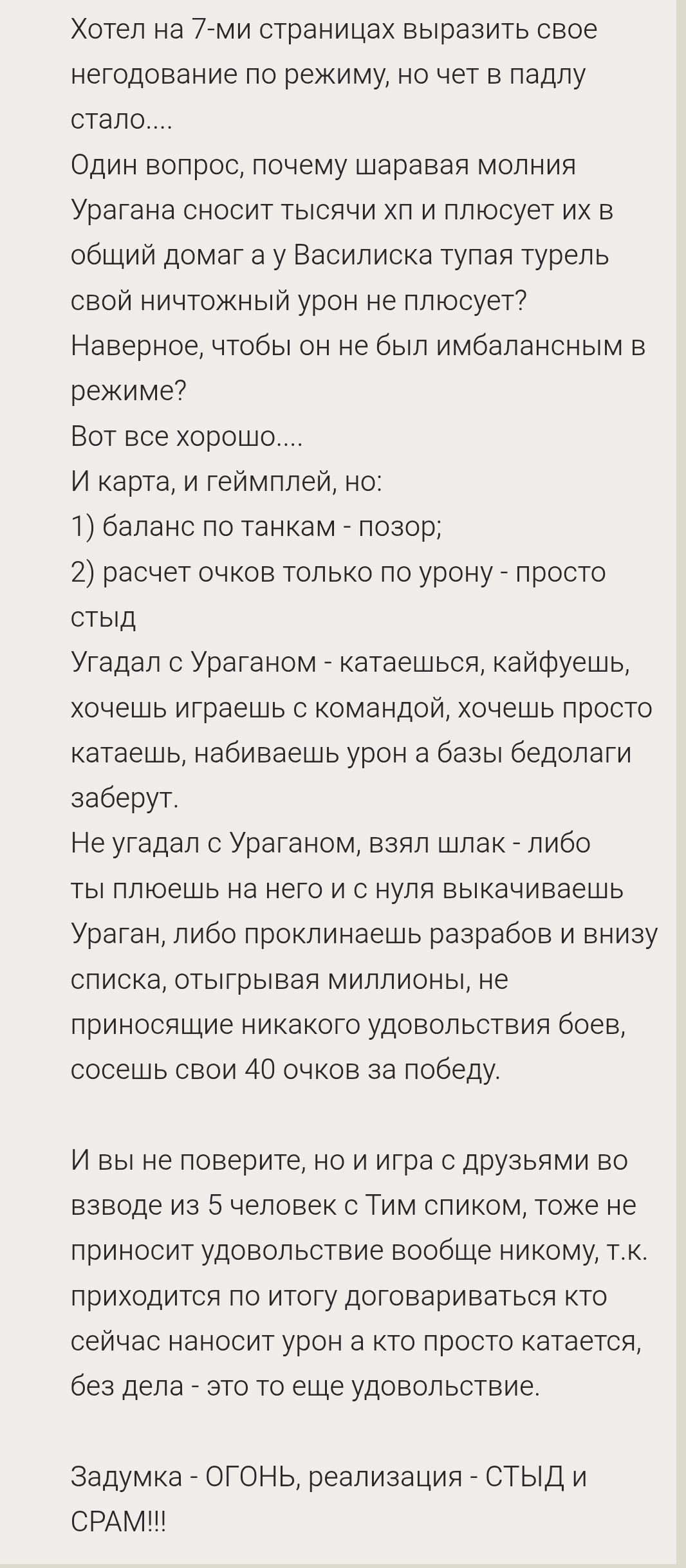 Хотел на 7-ми страницах выразить свое негодование по режиму, но чет в падлу стало....
Один вопрос, почему шаравая молния Урагана сносит тысячи хп и плюсует их в общий домаг а у Василиска тупая турель свой ничтожный урон не плюсует?
Наверное, чтобы он не был имбалансным в режиме?
Вот все хорошо....
И карта, и геймплей, но:
1) баланс по танкам - позор;
2) расчет очков только по урону - просто стыд
Угадал с Ураганом - катаешься, кайфуешь, хочешь играешь с командой, хочешь просто катаешь, набиваешь урон а базы бедолаги заберут.
Не угадал с Ураганом, взял шлак - либо ты плюешь на него и с нуля выкачиваешь Ураган, либо проклинаешь разрабов и внизу списка, отыгрывая миллионы, не приносящие никакого удовольствия боев, сосешь свои 40 очков за победу.

И вы не поверите, но и игра с друзьями во взводе из 5 человек с Тим спиком, тоже не приносит удовольствие вообще никому, т.к. приходится по итогу договариваться кто сейчас наносит урон а кто просто катается, без дела - это то еще удовольствие.

Задумка - ОГОНЬ, реализация - СТЫД и СРАМ!!!